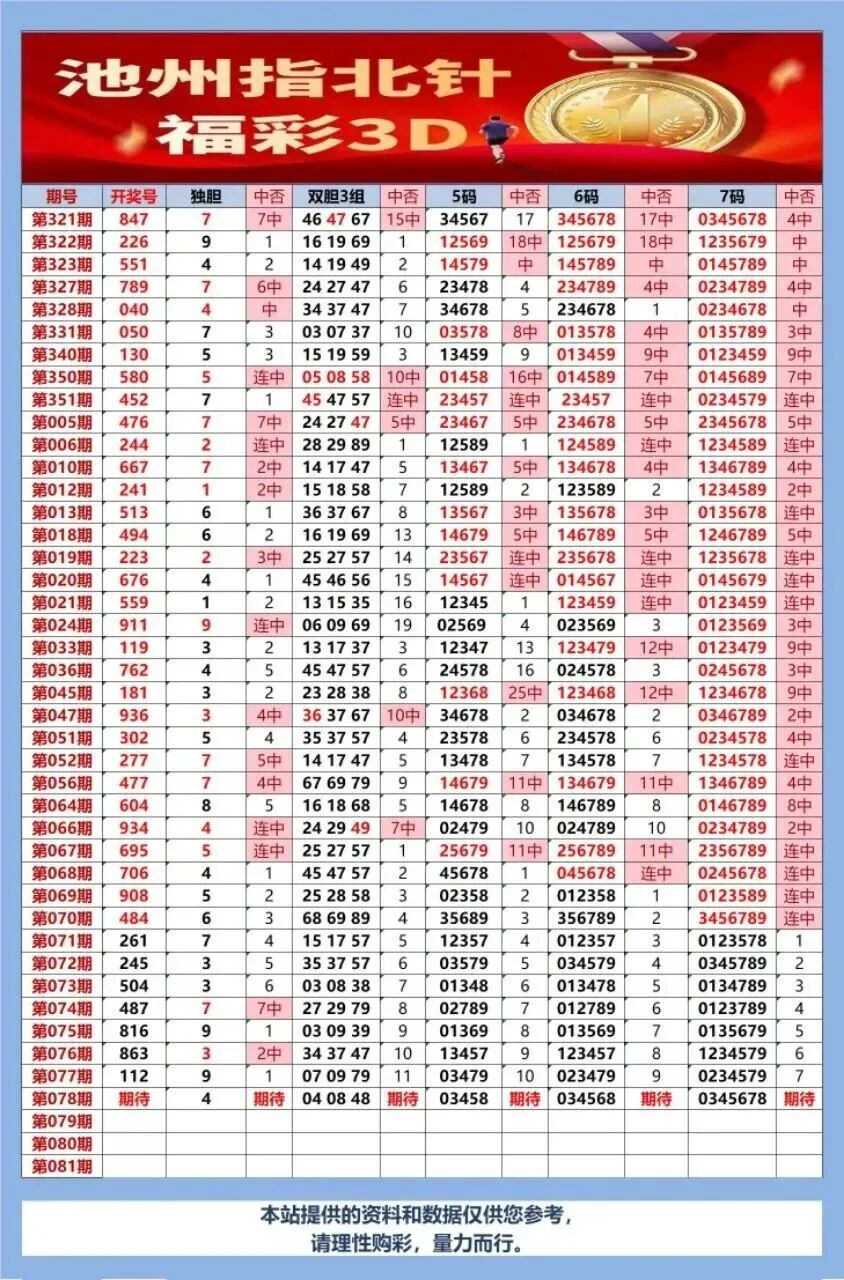 池州指北针
福彩3D

| 期号 | 开奖号 | 独胆 | 中否 | 双胆3组 | 中否 | 5码 | 中否 | 6码 | 中否 | 7码 | 中否 |
|---|---|---|---|---|---|---|---|---|---|---|---|
| 第321期 | 847 | 7 | 7中 | 46 47 67 | 15中 | 34567 | 17 | 345678 | 17中 | 0345678 | 4中 |
| 第322期 | 226 | 9 | 1 | 16 19 69 | 1 | 12569 | 18中 | 125679 | 18中 | 1235679 | 中 |
| 第323期 | 551 | 4 | 2 | 14 19 49 | 2 | 14579 | 中 | 145789 | 中 | 0145789 | 中 |
| 第327期 | 789 | 7 | 6中 | 24 27 47 | 6 | 23478 | 4 | 234789 | 4中 | 0234789 | 4中 |
| 第328期 | 040 | 4 | 中 | 34 37 47 | 7 | 34678 | 5 | 234678 | 1 | 0234678 | 中 |
| 第331期 | 050 | 7 | 3 | 03 07 37 | 10 | 03578 | 8中 | 013578 | 4中 | 0135789 | 3中 |
| 第340期 | 130 | 5 | 3 | 15 19 59 | 3 | 13459 | 9 | 013459 | 9中 | 0123459 | 9中 |
| 第350期 | 580 | 5 | 连中 | 05 08 58 | 10中 | 01458 | 16中 | 014589 | 7中 | 0145689 | 7中 |
| 第351期 | 452 | 7 | 1 | 45 47 57 | 连中 | 23457 | 连中 | 23457 | 连中 | 0234579 | 连中 |
| 第005期 | 476 | 7 | 7中 | 24 27 47 | 5中 | 23467 | 5中 | 234678 | 5中 | 2345678 | 5中 |
| 第006期 | 244 | 2 | 连中 | 28 29 89 | 1 | 12589 | 1 | 124589 | 连中 | 1234589 | 连中 |
| 第010期 | 667 | 7 | 2中 | 14 17 47 | 5 | 13467 | 5中 | 134678 | 4中 | 1346789 | 4中 |
| 第012期 | 241 | 1 | 2中 | 15 18 58 | 7 | 12589 | 2 | 123589 | 2 | 1234589 | 2中 |
| 第013期 | 513 | 6 | 1 | 36 37 67 | 8 | 13567 | 3中 | 135678 | 3中 | 0135678 | 连中 |
| 第018期 | 494 | 6 | 2 | 16 19 69 | 13 | 14679 | 5中 | 146789 | 5中 | 1246789 | 5中 |
| 第019期 | 223 | 2 | 3中 | 25 27 57 | 14 | 23567 | 连中 | 235678 | 连中 | 1235678 | 连中 |
| 第020期 | 676 | 4 | 1 | 45 46 56 | 15 | 14567 | 连中 | 014567 | 连中 | 0145679 | 连中 |
| 第021期 | 559 | 1 | 2 | 13 15 35 | 16 | 12345 | 1 | 123459 | 连中 | 0123459 | 连中 |
| 第024期 | 911 | 9 | 连中 | 06 09 69 | 19 | 02569 | 4 | 023569 | 3 | 0123569 | 3中 |
| 第033期 | 119 | 3 | 2 | 13 17 37 | 3 | 12347 | 13 | 123479 | 12中 | 0123479 | 9中 |
| 第036期 | 762 | 4 | 5 | 45 47 57 | 6 | 24578 | 16 | 024578 | 3 | 0245678 | 3中 |
| 第045期 | 181 | 3 | 2 | 23 28 38 | 8 | 12368 | 25中 | 123468 | 12中 | 1234678 | 9中 |
| 第047期 | 936 | 3 | 4中 | 36 37 67 | 10中 | 34678 | 2 | 034678 | 2 | 0346789 | 2中 |
| 第051期 | 302 | 5 | 4 | 35 37 57 | 4 | 23578 | 6 | 234578 | 6 | 0234578 | 4中 |
| 第052期 | 277 | 7 | 5中 | 14 17 47 | 5 | 13478 | 7 | 134578 | 7 | 1234578 | 连中 |
| 第056期 | 477 | 7 | 4中 | 67 69 79 | 9 | 14679 | 11中 | 134679 | 11中 | 1346789 | 4中 |
| 第064期 | 604 | 8 | 5 | 16 18 68 | 5 | 14678 | 8 | 146789 | 8 | 0146789 | 8中 |
| 第066期 | 934 | 4 | 连中 | 24 29 49 | 7中 | 02479 | 10 | 024789 | 10 | 0234789 | 2中 |
| 第067期 | 695 | 5 | 连中 | 25 27 57 | 1 | 25679 | 11中 | 256789 | 11中 | 2356789 | 连中 |
| 第068期 | 706 | 4 | 1 | 45 47 57 | 2 | 45678 | 1 | 045678 | 连中 | 0245678 | 连中 |
| 第069期 | 908 | 5 | 2 | 25 28 58 | 3 | 02358 | 2 | 012358 | 1 | 0123589 | 连中 |
| 第070期 | 484 | 6 | 3 | 68 69 89 | 4 | 35689 | 3 | 356789 | 2 | 3456789 | 连中 |
| 第071期 | 261 | 7 | 4 | 15 17 57 | 5 | 12357 | 4 | 012357 | 3 | 0123578 | 1 |
| 第072期 | 245 | 3 | 5 | 35 37 57 | 6 | 03579 | 5 | 034579 | 4 | 0345789 | 2 |
| 第073期 | 504 | 3 | 6 | 03 08 38 | 7 | 01348 | 6 | 013478 | 5 | 0134789 | 3 |
| 第074期 | 487 | 7 | 7中 | 27 29 79 | 8 | 02789 | 7 | 012789 | 6 | 0123789 | 4 |
| 第075期 | 816 | 9 | 1 | 03 09 39 | 9 | 01369 | 8 | 013569 | 7 | 0135679 | 5 |
| 第076期 | 863 | 3 | 2中 | 34 37 47 | 10 | 13457 | 9 | 123457 | 8 | 1234579 | 6 |
| 第077期 | 112 | 9 | 1 | 07 09 79 | 11 | 03479 | 10 | 023479 | 9 | 0234579 | 7 |
| 第078期 | 期待 | 4 | 期待 | 04 08 48 | 期待 | 03458 | 期待 | 034568 | 期待 | 0345678 | 期待 |
| 第079期 | | | | | | | | | | | |
| 第080期 | | | | | | | | | | | |
| 第081期 | | | | | | | | | | | |

本站提供的资料和数据仅供您参考，
请理性购彩，量力而行。